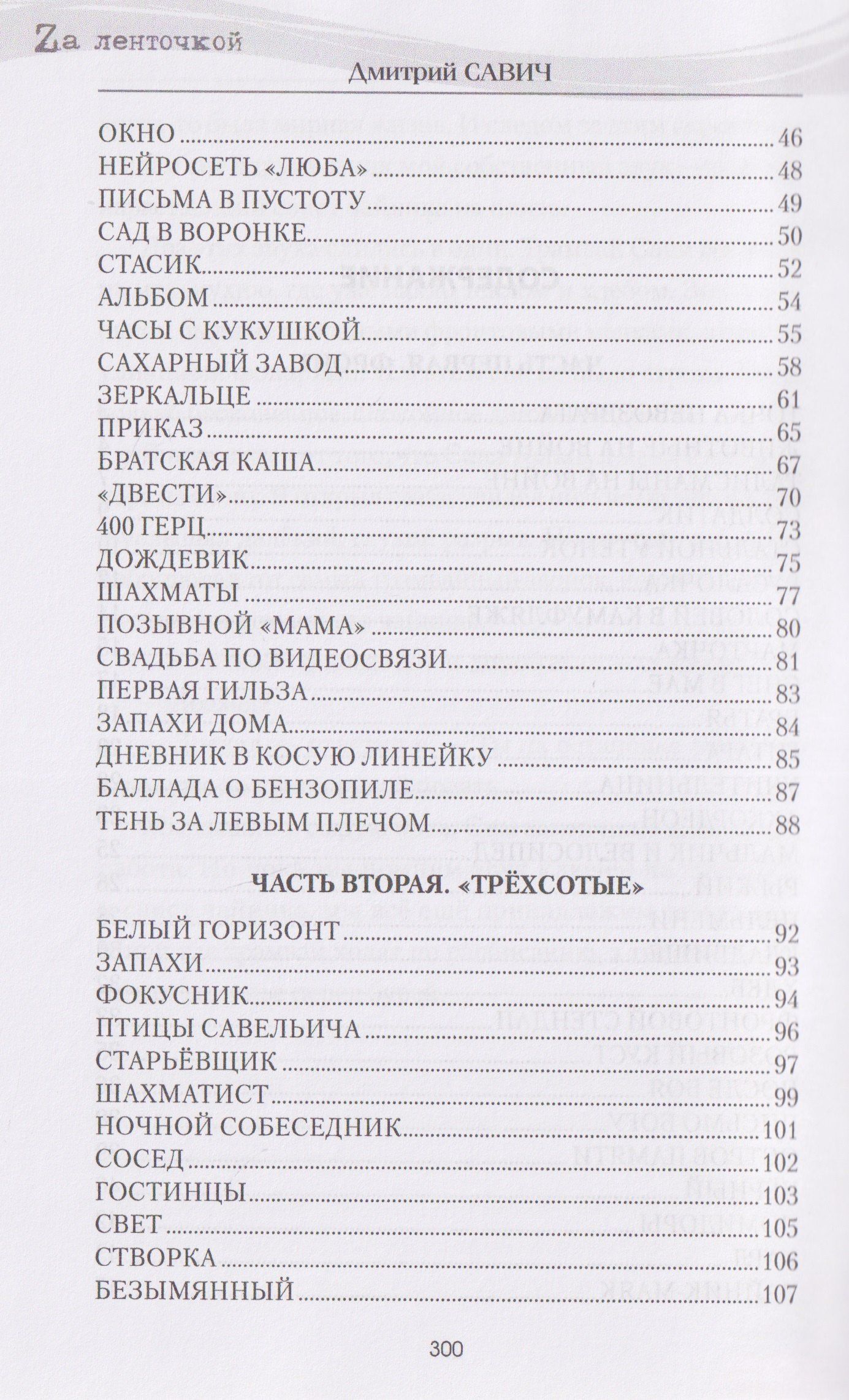 Zа ленточкой

Дмитрий САВИЧ

ОКНО 46
НЕЙРОСЕТЬ «ЛЮБА» 48
ПИСЬМА В ПУСТОТУ 49
САД В ВОРОНКЕ 50
СТАСИК 52
АЛЬБОМ 54
ЧАСЫ С КУКУШКОЙ 55
САХАРНЫЙ ЗАВОД 58
ЗЕРКАЛЬЦЕ 61
ПРИКАЗ 65
БРАТСКАЯ КАША 67
«ДВЕСТИ» 70
400 ГЕРЦ 73
ДОЖДЕВИК 75
ШАХМАТЫ 77
ПОЗЫВНОЙ «МАМА» 80
СВАДЬБА ПО ВИДЕОСВЯЗИ 81
ПЕРВАЯ ГИЛЬЗА 83
ЗАПАХИ ДОМА 84
ДНЕВНИК В КОСУЮ ЛИНЕЙКУ 85
БАЛЛАДА О БЕНЗОПИЛЕ 87
ТЕНЬ ЗА ЛЕВЫМ ПЛЕЧОМ 88

ЧАСТЬ ВТОРАЯ. «ТРЁХСОТЫЕ»

БЕЛЫЙ ГОРИЗОНТ 92
ЗАПАХИ 93
ФОКУСНИК 94
ПТИЦЫ САВЕЛЬИЧА 96
СТАРЬЁВЩИК 97
ШАХМАТИСТ 99
НОЧНОЙ СОБЕСЕДНИК 101
СОСЕД 102
ГОСТИНЦЫ 103
СВЕТ 105
СТВОРКА 106
БЕЗЫМЯННЫЙ 107

300